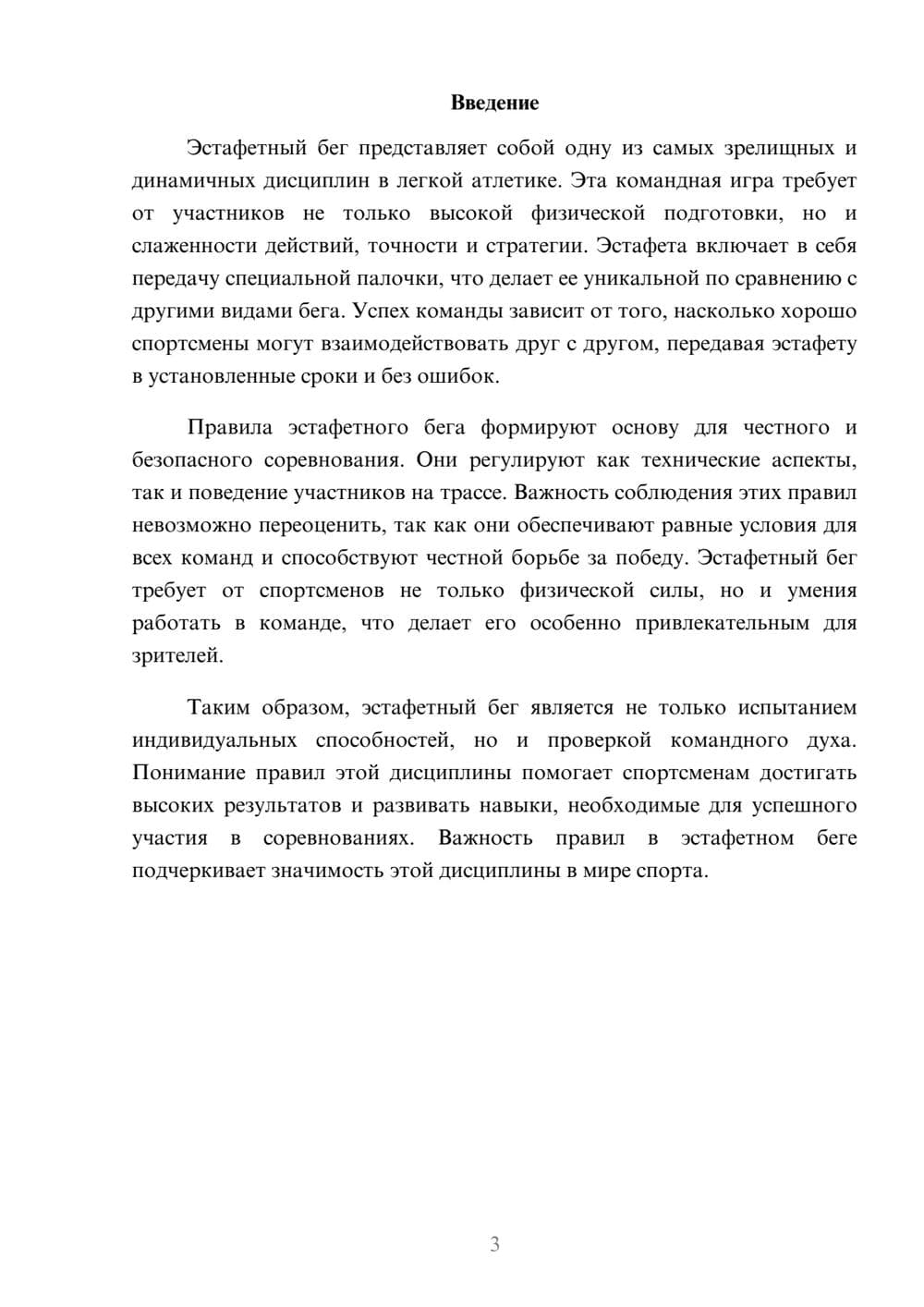 Введение

Эстафетный бег представляет собой одну из самых зрелищных и динамичных дисциплин в легкой атлетике. Эта командная игра требует от участников не только высокой физической подготовки, но и слаженности действий, точности и стратегии. Эстафета включает в себя передачу специальной палочки, что делает ее уникальной по сравнению с другими видами бега. Успех команды зависит от того, насколько хорошо спортсмены могут взаимодействовать друг с другом, передавая эстафету в установленные сроки и без ошибок.

Правила эстафетного бега формируют основу для честного и безопасного соревнования. Они регулируют как технические аспекты, так и поведение участников на трассе. Важность соблюдения этих правил невозможно переоценить, так как они обеспечивают равные условия для всех команд и способствуют честной борьбе за победу. Эстафетный бег требует от спортсменов не только физической силы, но и умения работать в команде, что делает его особенно привлекательным для зрителей.

Таким образом, эстафетный бег является не только испытанием индивидуальных способностей, но и проверкой командного духа. Понимание правил этой дисциплины помогает спортсменам достигать высоких результатов и развивать навыки, необходимые для успешного участия в соревнованиях. Важность правил в эстафетном беге подчеркивает значимость этой дисциплины в мире спорта.

3